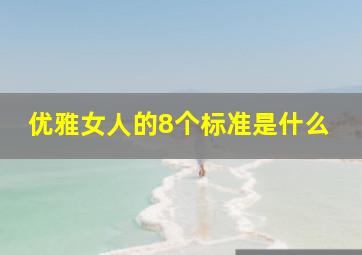 优雅女人的8个标准是什么